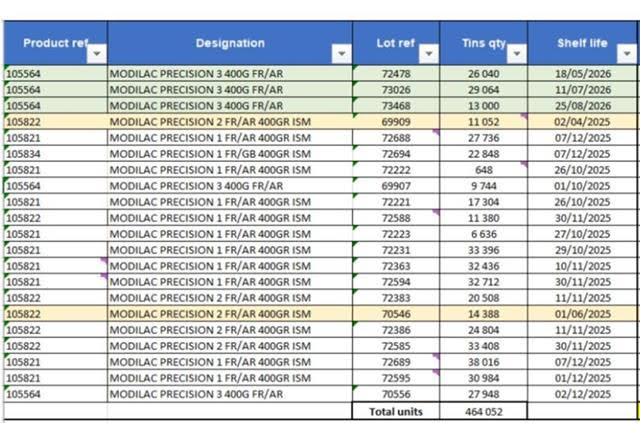 | Product ref | Designation | Lot ref | Tins qty | Shelf life |
|---|---|---|---|---|
| 105564 | MODILAC PRECISION 3 400G FR/AR | 72478 | 26 040 | 18/05/2026 |
| 105564 | MODILAC PRECISION 3 400G FR/AR | 73026 | 29 064 | 11/07/2026 |
| 105564 | MODILAC PRECISION 3 400G FR/AR | 73468 | 13 000 | 25/08/2026 |
| 105822 | MODILAC PRECISION 2 FR/AR 400GR ISM | 69909 | 11 052 | 02/04/2025 |
| 105821 | MODILAC PRECISION 1 FR/AR 400GR ISM | 72688 | 27 736 | 07/12/2025 |
| 105834 | MODILAC PRECISION 1 FR/GB 400GR ISM | 72694 | 22 848 | 07/12/2025 |
| 105821 | MODILAC PRECISION 1 FR/AR 400GR ISM | 72222 | 648 | 26/10/2025 |
| 105564 | MODILAC PRECISION 3 400G FR/AR | 69907 | 9 744 | 01/10/2025 |
| 105821 | MODILAC PRECISION 1 FR/AR 400GR ISM | 72221 | 17 304 | 26/10/2025 |
| 105822 | MODILAC PRECISION 1 FR/AR 400GR ISM | 72588 | 11 380 | 30/11/2025 |
| 105821 | MODILAC PRECISION 1 FR/AR 400GR ISM | 72223 | 6 636 | 27/10/2025 |
| 105821 | MODILAC PRECISION 1 FR/AR 400GR ISM | 72231 | 33 396 | 29/10/2025 |
| 105821 | MODILAC PRECISION 1 FR/AR 400GR ISM | 72363 | 32 436 | 10/11/2025 |
| 105821 | MODILAC PRECISION 1 FR/AR 400GR ISM | 72594 | 32 712 | 30/11/2025 |
| 105822 | MODILAC PRECISION 2 FR/AR 400GR ISM | 72383 | 20 508 | 11/11/2025 |
| 105822 | MODILAC PRECISION 2 FR/AR 400GR ISM | 70546 | 14 388 | 01/06/2025 |
| 105822 | MODILAC PRECISION 2 FR/AR 400GR ISM | 72386 | 24 804 | 11/11/2025 |
| 105822 | MODILAC PRECISION 2 FR/AR 400GR ISM | 72585 | 33 408 | 30/11/2025 |
| 105821 | MODILAC PRECISION 1 FR/AR 400GR ISM | 72689 | 38 016 | 07/12/2025 |
| 105821 | MODILAC PRECISION 1 FR/AR 400GR ISM | 72595 | 30 984 | 01/12/2025 |
| 105564 | MODILAC PRECISION 3 400G FR/AR | 70556 | 27 948 | 02/12/2025 |
| | | Total units | 464 052 | |